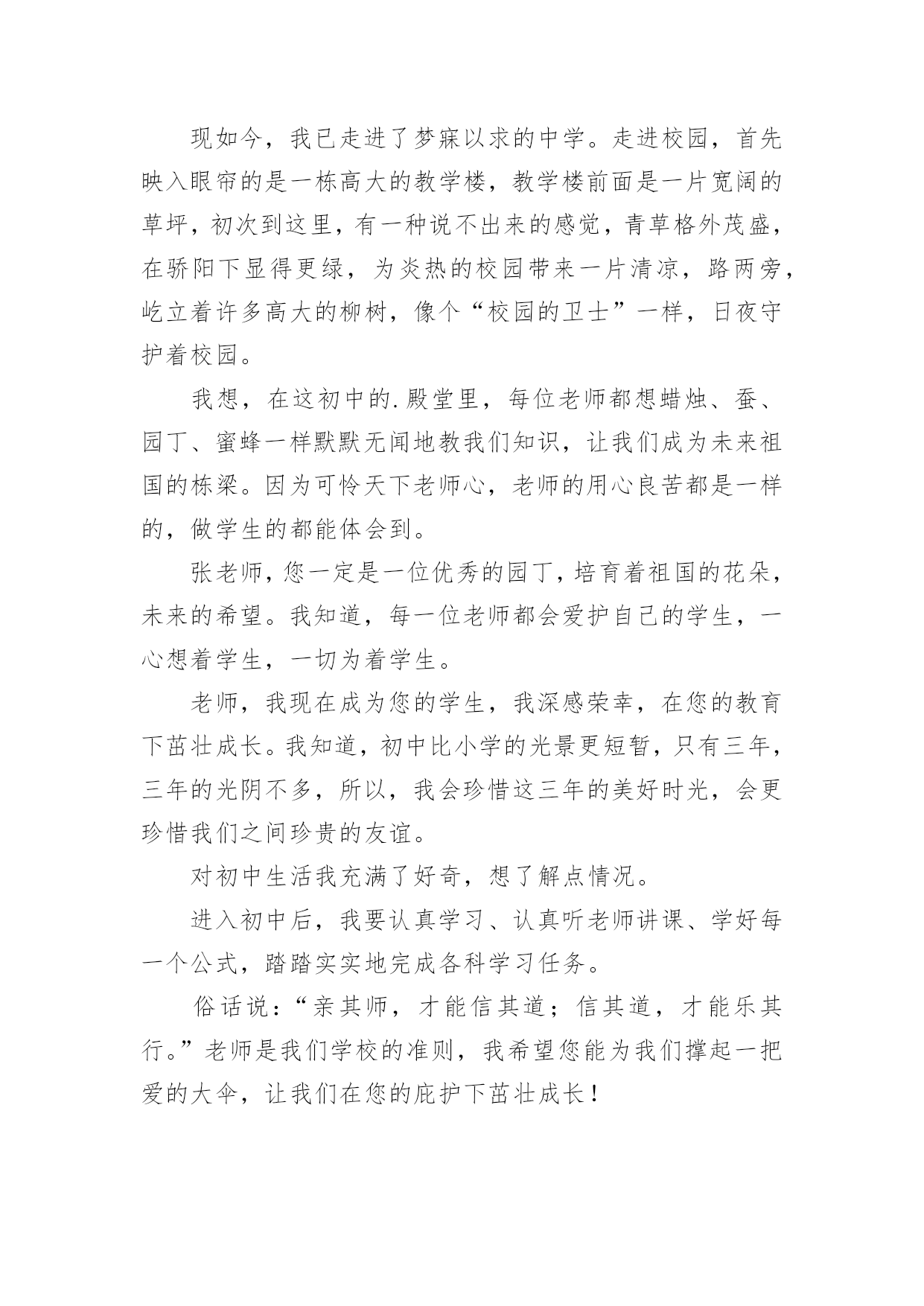 现如今，我已走进了梦寐以求的中学。走进校园，首先映入眼帘的是一栋高大的教学楼，教学楼前面是一片宽阔的草坪，初次到这里，有一种说不出来的感觉，青草格外茂盛，在骄阳下显得更绿，为炎热的校园带来一片清凉，路两旁，屹立着许多高大的柳树，像个“校园的卫士”一样，日夜守护着校园。

我想，在这初中的.殿堂里，每位老师都想蜡烛、蚕、园丁、蜜蜂一样默默无闻地教我们知识，让我们成为未来祖国的栋梁。因为可怜天下老师心，老师的用心良苦都是一样的，做学生的都能体会到。

张老师，您一定是一位优秀的园丁，培育着祖国的花朵，未来的希望。我知道，每一位老师都会爱护自己的学生，一心想着学生，一切为着学生。

老师，我现在成为您的学生，我深感荣幸，在您的教育下茁壮成长。我知道，初中比小学的光景更短暂，只有三年，三年的光阴不多，所以，我会珍惜这三年的美好时光，会更珍惜我们之间珍贵的友谊。

对初中生活我充满了好奇，想了解点情况。

进入初中后，我要认真学习、认真听老师讲课、学好每一个公式，踏踏实实地完成各科学习任务。

俗话说：“亲其师，才能信其道；信其道，才能乐其行。”老师是我们学校的准则，我希望您能为我们撑起一把爱的大伞，让我们在您的庇护下茁壮成长！